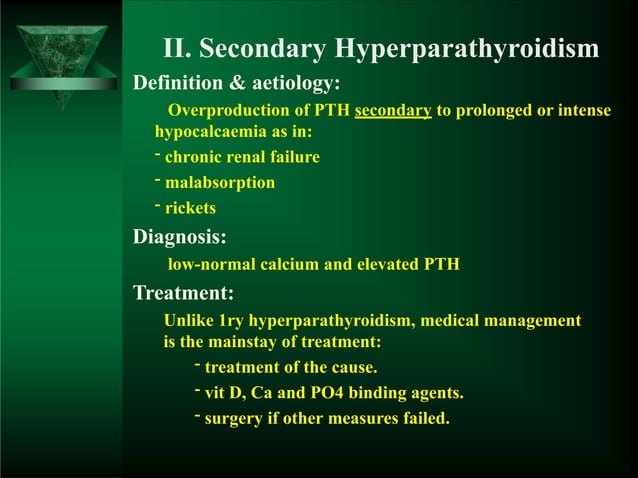 II. Secondary Hyperparathyroidism

Definition & aetiology:

Overproduction of PTH secondary to prolonged or intense hypocalcaemia as in:

- chronic renal failure

- malabsorption

- rickets

Diagnosis:

low-normal calcium and elevated PTH

Treatment:

Unlike 1ry hyperparathyroidism, medical management is the mainstay of treatment:

- treatment of the cause.

- vit D, Ca and PO4 binding agents.

- surgery if other measures failed.